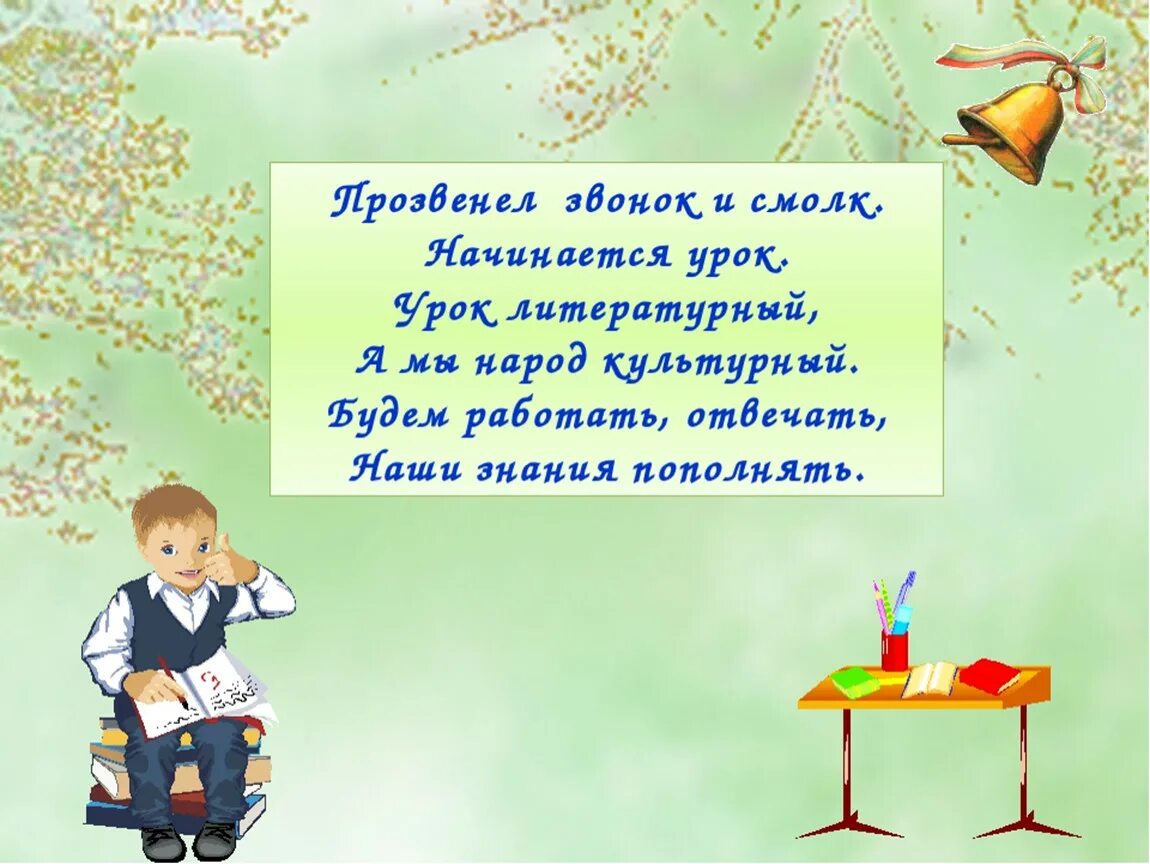 Прозвенел звонок и смолк.
Начинается урок.
Урок литературный,
А мы народ культурный.
Будем работать, отвечать,
Наши знания пополнять.